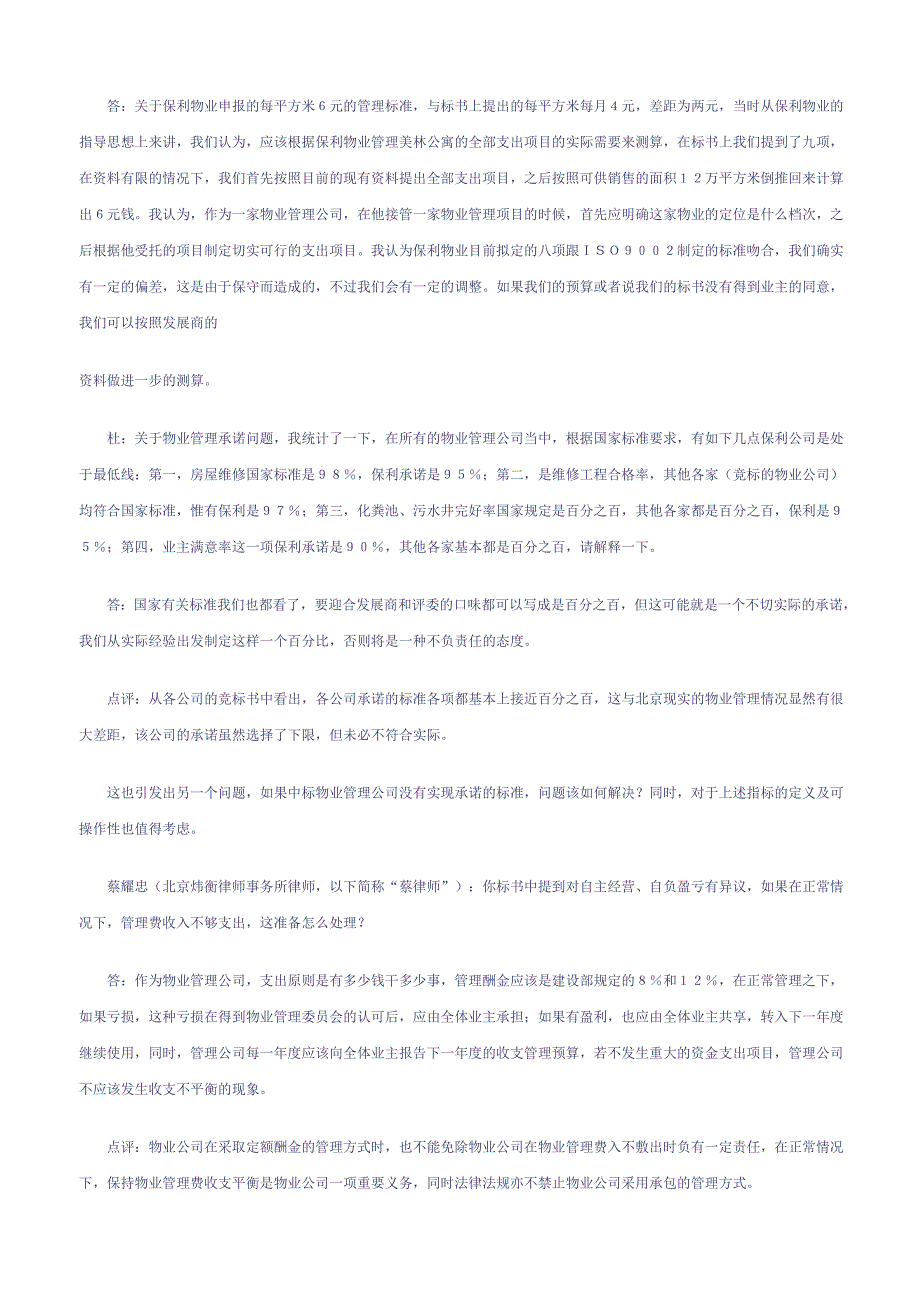 答：关于保利物业申报的每平方米６元的管理标准，与标书上提出的每平方米每月４元，差距为两元，当时从保利物业的指导思想上来讲，我们认为，应该根据保利物业管理美林公寓的全部支出项目的实际需要来测算，在标书上我们提到了九项，在资料有限的情况下，我们首先按照目前的现有资料提出全部支出项目，之后按照可供销售的面积１２万平方米倒推回来计算出６元钱。我认为，作为一家物业管理公司，在他接管一家物业管理项目的时候，首先应明确这家物业的定位是什么档次，之后根据他受托的项目制定切实可行的支出项目。我认为保利物业目前拟定的八项跟ＩＳＯ９００２制定的标准吻合，我们确实有一定的偏差，这是由于保守而造成的，不过我们会有一定的调整。如果我们的预算或者说我们的标书没有得到业主的同意，我们可以按照发展商的

资料做进一步的测算。

杜：关于物业管理承诺问题，我统计了一下，在所有的物业管理公司当中，根据国家标准要求，有如下几点保利公司是处于最低线：第一，房屋维修国家标准是９８％，保利承诺是９５％；第二，是维修工程合格率，其他各家（竞标的物业公司）均符合国家标准，惟有保利是９７％；第三，化粪池、污水井完好率国家规定是百分之百，其他各家都是百分之百，保利是９５％；第四，业主满意率这一项保利承诺是９０％，其他各家基本都是百分之百，请解释一下。

答：国家有关标准我们也都看了，要迎合发展商和评委的口味都可以写成是百分之百，但这可能就是一个不切实际的承诺，我们从实际经验出发制定这样一个百分比，否则将是一种不负责任的态度。

点评：从各公司的竞标书中看出，各公司承诺的标准各项都基本上接近百分之百，这与北京现实的物业管理情况显然有很大差距，该公司的承诺虽然选择了下限，但未必不符合实际。

这也引发出另一个问题，如果中标物业管理公司没有实现承诺的标准，问题该如何解决？同时，对于上述指标的定义及可操作性也值得考虑。

蔡耀忠（北京炜衡律师事务所律师，以下简称“蔡律师”）：你标书中提到对自主经营、自负盈亏有异议，如果在正常情况下，管理费收入不够支出，这准备怎么处理？

答：作为物业管理公司，支出原则是有多少钱干多少事，管理酬金应该是建设部规定的８％和１２％，在正常管理之下，如果亏损，这种亏损在得到物业管理委员会的认可后，应由全体业主承担；如果有盈利，也应由全体业主共享，转入下一年度继续使用，同时，管理公司每一年度应该向全体业主报告下一年度的收支管理预算，若不发生重大的资金支出项目，管理公司不应该发生收支不平衡的现象。

点评：物业公司在采取定额酬金的管理方式时，也不能免除物业公司在物业管理费入不敷出时负有一定责任，在正常情况下，保持物业管理费收支平衡是物业公司一项重要义务，同时法律法规亦不禁止物业公司采用承包的管理方式。